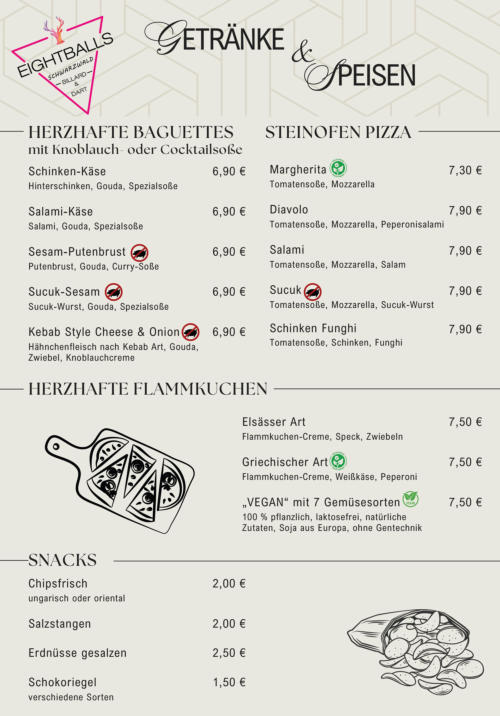 EIGHTBALLS
SCHWARZWALD
BILLARD & DART

GETRÄNKE & SPEISEN

HERZHAFTE BAGUETTES
mit Knoblauch- oder Cocktailsoße

Schinken-Käse 6,90 €
Hinterschinken, Gouda, Spezialsoße

Salami-Käse 6,90 €
Salami, Gouda, Spezialsoße

Sesam-Putenbrust 6,90 €
Putenbrust, Gouda, Curry-Soße

Sucuk-Sesam 6,90 €
Sucuk-Wurst, Gouda, Spezialsoße

Kebab Style Cheese & Onion 6,90 €
Hähnchenfleisch nach Kebab Art, Gouda, Zwiebel, Knoblauchcreme

STEINOFEN PIZZA

Margherita 7,30 €
Tomatensoße, Mozzarella

Diavolo 7,90 €
Tomatensoße, Mozzarella, Peperonisalami

Salami 7,90 €
Tomatensoße, Mozzarella, Salam

Sucuk 7,90 €
Tomatensoße, Mozzarella, Sucuk-Wurst

Schinken Funghi 7,90 €
Tomatensoße, Schinken, Funghi

HERZHAFTE FLAMMKUCHEN

Elsässer Art 7,50 €
Flammkuchen-Creme, Speck, Zwiebeln

Griechischer Art 7,50 €
Flammkuchen-Creme, Weißkäse, Peperoni

„VEGAN“ mit 7 Gemüsesorten 7,50 €
100 % pflanzlich, laktosefrei, natürliche Zutaten, Soja aus Europa, ohne Gentechnik

SNACKS

Chipsfrisch 2,00 €
ungarisch oder oriental

Salzstangen 2,00 €

Erdnüsse gesalzen 2,50 €

Schokoriegel 1,50 €
verschiedene Sorten